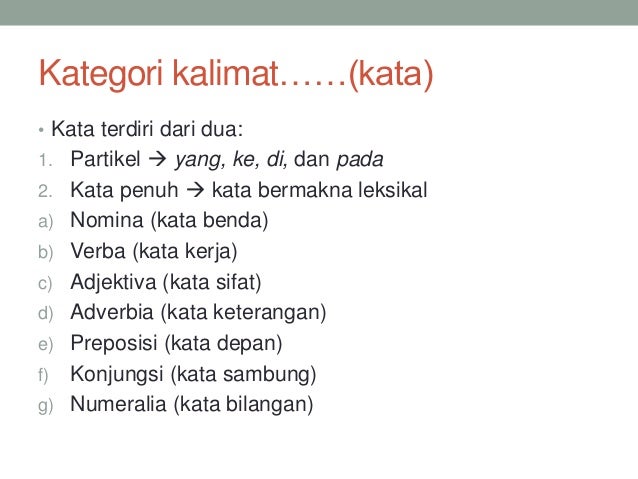 Kategori kalimat……(kata)

• Kata terdiri dari dua:
1. Partikel → yang, ke, di, dan pada
2. Kata penuh → kata bermakna leksikal
a) Nomina (kata benda)
b) Verba (kata kerja)
c) Adjektiva (kata sifat)
d) Adverbia (kata keterangan)
e) Preposisi (kata depan)
f) Konjungsi (kata sambung)
g) Numeralia (kata bilangan)